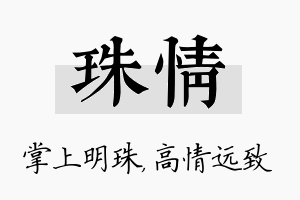 珠情

掌上明珠，高情远致